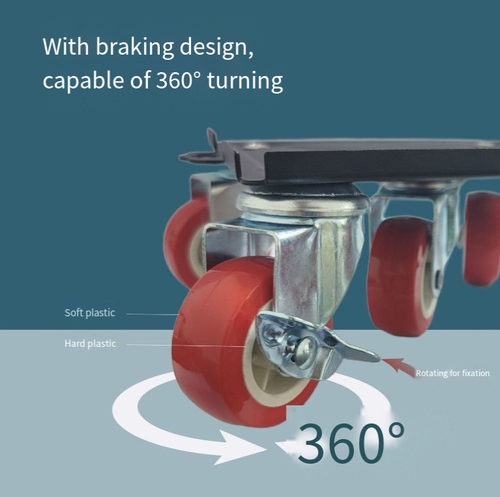 With braking design, capable of 360° turning

Soft plastic

Hard plastic

Rotating for fixation

360°